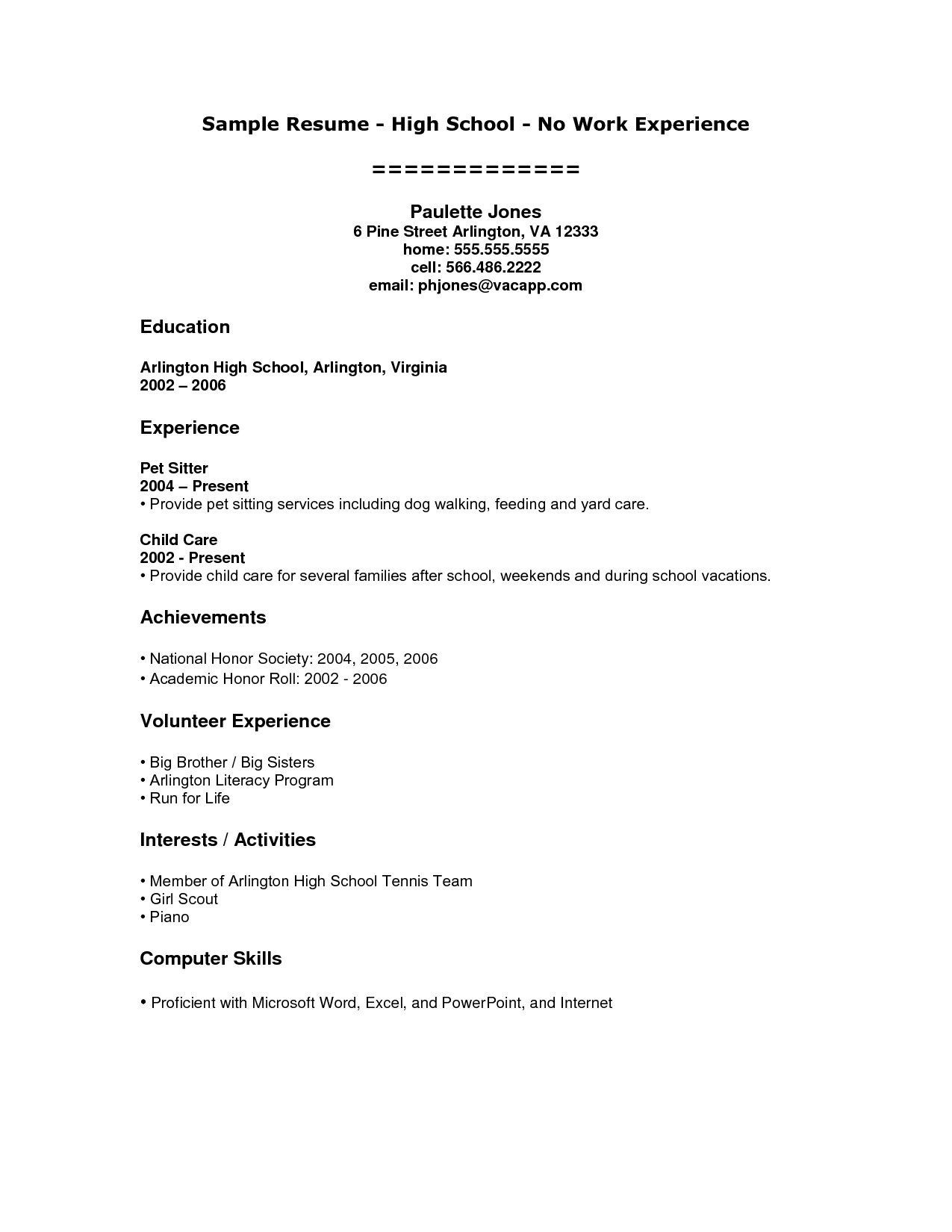 Sample Resume - High School - No Work Experience

=============

Paulette Jones
6 Pine Street Arlington, VA 12333
home: 555.555.5555
cell: 566.486.2222
email: phjones@vacapp.com

Education

Arlington High School, Arlington, Virginia
2002 – 2006

Experience

Pet Sitter
2004 – Present
• Provide pet sitting services including dog walking, feeding and yard care.

Child Care
2002 - Present
• Provide child care for several families after school, weekends and during school vacations.

Achievements

• National Honor Society: 2004, 2005, 2006
• Academic Honor Roll: 2002 - 2006

Volunteer Experience

• Big Brother / Big Sisters
• Arlington Literacy Program
• Run for Life

Interests / Activities

• Member of Arlington High School Tennis Team
• Girl Scout
• Piano

Computer Skills

• Proficient with Microsoft Word, Excel, and PowerPoint, and Internet